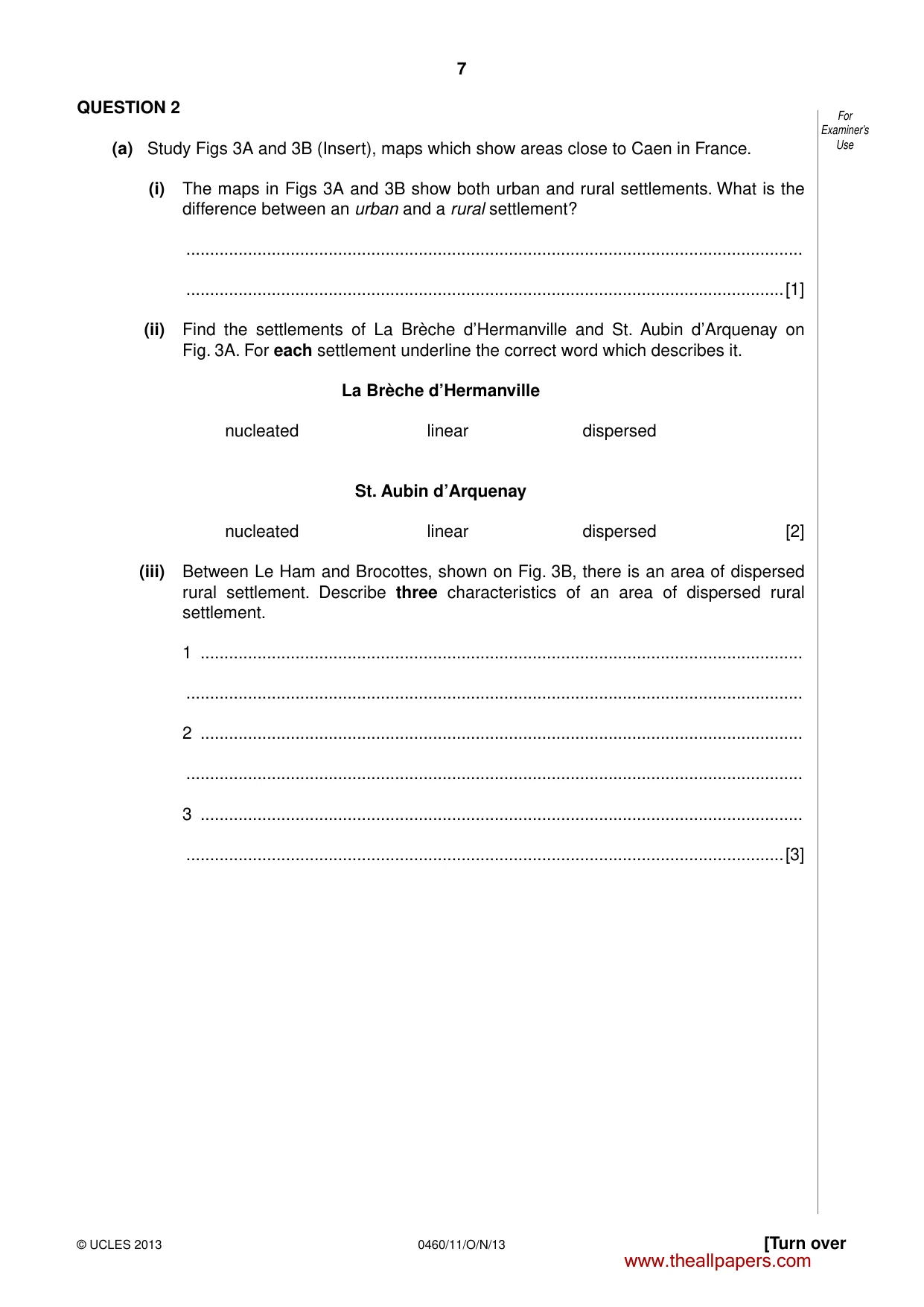 7

QUESTION 2

For Examiner's Use

(a) Study Figs 3A and 3B (Insert), maps which show areas close to Caen in France.

(i) The maps in Figs 3A and 3B show both urban and rural settlements. What is the difference between an urban and a rural settlement?

____

____ [1]

(ii) Find the settlements of La Brèche d'Hermanville and St. Aubin d'Arquenay on Fig. 3A. For each settlement underline the correct word which describes it.

La Brèche d'Hermanville

nucleated linear dispersed

St. Aubin d'Arquenay

nucleated linear dispersed [2]

(iii) Between Le Ham and Brocottes, shown on Fig. 3B, there is an area of dispersed rural settlement. Describe three characteristics of an area of dispersed rural settlement.

1 ____

____

2 ____

____

3 ____

____ [3]

© UCLES 2013 0460/11/O/N/13 [Turn over

www.theallpapers.com